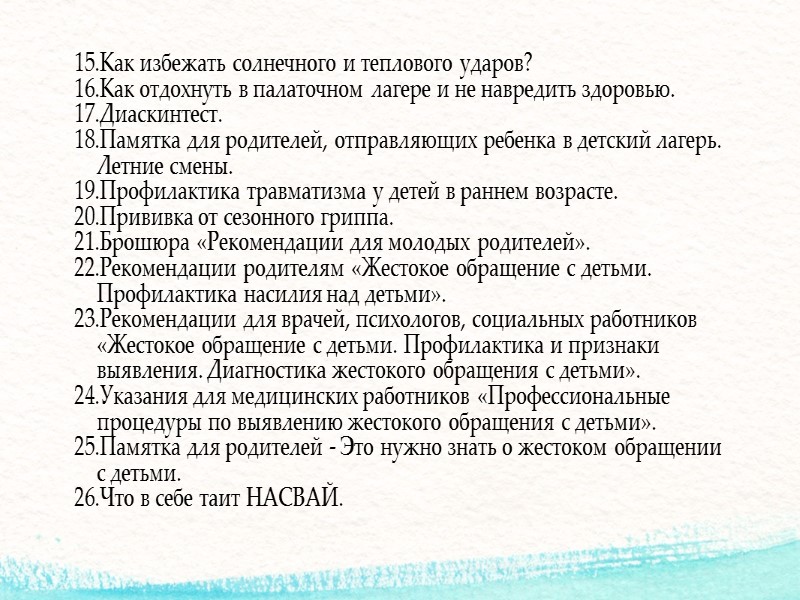 15.Как избежать солнечного и теплового ударов?
16.Как отдохнуть в палаточном лагере и не навредить здоровью.
17.Диаскинтест.
18.Памятка для родителей, отправляющих ребенка в детский лагерь. Летние смены.
19.Профилактика травматизма у детей в раннем возрасте.
20.Прививка от сезонного гриппа.
21.Брошюра «Рекомендации для молодых родителей».
22.Рекомендации родителям «Жестокое обращение с детьми. Профилактика насилия над детьми».
23.Рекомендации для врачей, психологов, социальных работников «Жестокое обращение с детьми. Профилактика и признаки выявления. Диагностика жестокого обращения с детьми».
24.Указания для медицинских работников «Профессиональные процедуры по выявлению жестокого обращения с детьми».
25.Памятка для родителей - Это нужно знать о жестоком обращении с детьми.
26.Что в себе таит НАСВАЙ.